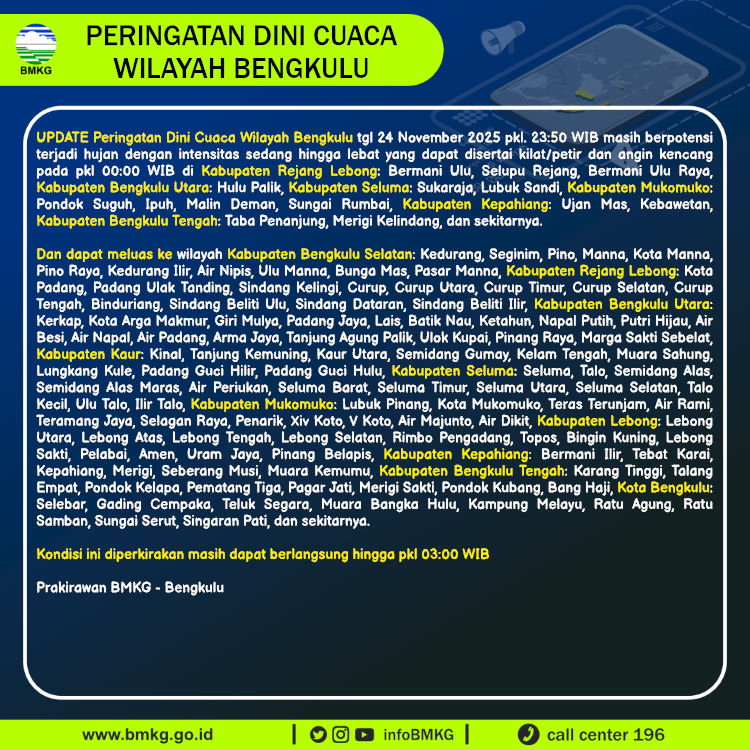 BMKG

PERINGATAN DINI CUACA
WILAYAH BENGKULU

UPDATE Peringatan Dini Cuaca Wilayah Bengkulu tgl 24 November 2025 pkl. 23:50 WIB masih berpotensi terjadi hujan dengan intensitas sedang hingga lebat yang dapat disertai kilat/petir dan angin kencang pada pkl 00:00 WIB di Kabupaten Rejang Lebong: Bermani Ulu, Selupu Rejang, Bermani Ulu Raya, Kabupaten Bengkulu Utara: Hulu Palik, Kabupaten Seluma: Sukaraja, Lubuk Sandi, Kabupaten Mukomuko: Pondok Suguh, Ipuh, Malin Deman, Sungai Rumbai, Kabupaten Kepahiang: Ujan Mas, Kebawetan, Kabupaten Bengkulu Tengah: Taba Penanjung, Merigi Kelindang, dan sekitarnya.

Dan dapat meluas ke wilayah Kabupaten Bengkulu Selatan: Kedurang, Seginim, Pino, Manna, Kota Manna, Pino Raya, Kedurang Ilir, Air Nipis, Ulu Manna, Bunga Mas, Pasar Manna, Kabupaten Rejang Lebong: Kota Padang, Padang Ulak Tanding, Sindang Kelingi, Curup, Curup Utara, Curup Timur, Curup Selatan, Curup Tengah, Binduriang, Sindang Beliti Ulu, Sindang Dataran, Sindang Beliti Ilir, Kabupaten Bengkulu Utara: Kerkap, Kota Arga Makmur, Giri Mulya, Padang Jaya, Lais, Batik Nau, Ketahun, Napal Putih, Putri Hijau, Air Besi, Air Napal, Air Padang, Arma Jaya, Tanjung Agung Palik, Ulok Kupai, Pinang Raya, Marga Sakti Sebelat, Kabupaten Kaur: Kinal, Tanjung Kemuning, Kaur Utara, Semidang Gumay, Kelam Tengah, Muara Sahung, Lungkang Kule, Padang Guci Hilir, Padang Guci Hulu, Kabupaten Seluma: Seluma, Talo, Semidang Alas, Semidang Alas Maras, Air Periukan, Seluma Barat, Seluma Timur, Seluma Utara, Seluma Selatan, Talo Kecil, Ulu Talo, Ilir Talo, Kabupaten Mukomuko: Lubuk Pinang, Kota Mukomuko, Teras Terunjam, Air Rami, Teramang Jaya, Selagan Raya, Penarik, Xiv Koto, V Koto, Air Majunto, Air Dikit, Kabupaten Lebong: Lebong Utara, Lebong Atas, Lebong Tengah, Lebong Selatan, Rimbo Pengadang, Topos, Bingin Kuning, Lebong Sakti, Pelabai, Amen, Uram Jaya, Pinang Belapis, Kabupaten Kepahiang: Bermani Ilir, Tebat Karai, Kepahiang, Merigi, Seberang Musi, Muara Kemumu, Kabupaten Bengkulu Tengah: Karang Tinggi, Talang Empat, Pondok Kelapa, Pematang Tiga, Pagar Jati, Merigi Sakti, Pondok Kubang, Bang Haji, Kota Bengkulu: Selebar, Gading Cempaka, Teluk Segara, Muara Bangka Hulu, Kampung Melayu, Ratu Agung, Ratu Samban, Sungai Serut, Singaran Pati, dan sekitarnya.

Kondisi ini diperkirakan masih dapat berlangsung hingga pkl 03:00 WIB

Prakirawan BMKG - Bengkulu

www.bmkg.go.id | infoBMKG | call center 196